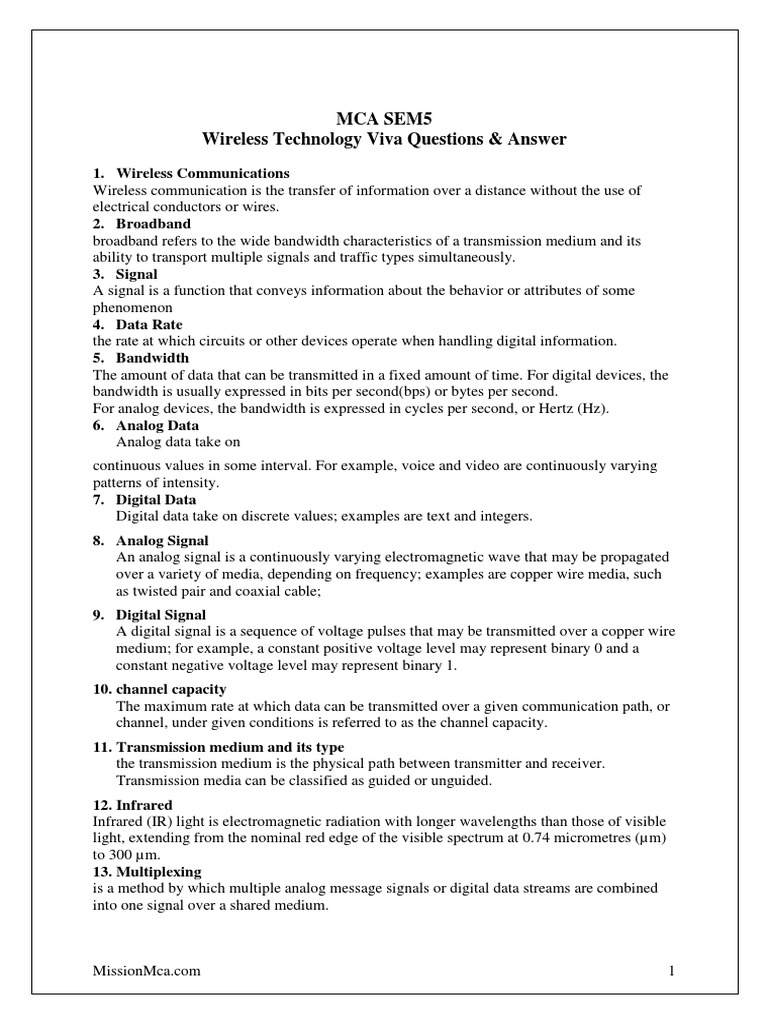 MCA SEM5
Wireless Technology Viva Questions & Answer

1. Wireless Communications
Wireless communication is the transfer of information over a distance without the use of electrical conductors or wires.
2. Broadband
broadband refers to the wide bandwidth characteristics of a transmission medium and its ability to transport multiple signals and traffic types simultaneously.
3. Signal
A signal is a function that conveys information about the behavior or attributes of some phenomenon
4. Data Rate
the rate at which circuits or other devices operate when handling digital information.
5. Bandwidth
The amount of data that can be transmitted in a fixed amount of time. For digital devices, the bandwidth is usually expressed in bits per second(bps) or bytes per second.
For analog devices, the bandwidth is expressed in cycles per second, or Hertz (Hz).
6. Analog Data
Analog data take on

continuous values in some interval. For example, voice and video are continuously varying patterns of intensity.
7. Digital Data
Digital data take on discrete values; examples are text and integers.
8. Analog Signal
An analog signal is a continuously varying electromagnetic wave that may be propagated over a variety of media, depending on frequency; examples are copper wire media, such as twisted pair and coaxial cable;
9. Digital Signal
A digital signal is a sequence of voltage pulses that may be transmitted over a copper wire medium; for example, a constant positive voltage level may represent binary 0 and a constant negative voltage level may represent binary 1.
10. channel capacity
The maximum rate at which data can be transmitted over a given communication path, or channel, under given conditions is referred to as the channel capacity.
11. Transmission medium and its type
the transmission medium is the physical path between transmitter and receiver. Transmission media can be classified as guided or unguided.
12. Infrared
Infrared (IR) light is electromagnetic radiation with longer wavelengths than those of visible light, extending from the nominal red edge of the visible spectrum at 0.74 micrometres (µm) to 300 µm.
13. Multiplexing
is a method by which multiple analog message signals or digital data streams are combined into one signal over a shared medium.

MissionMca.com 1